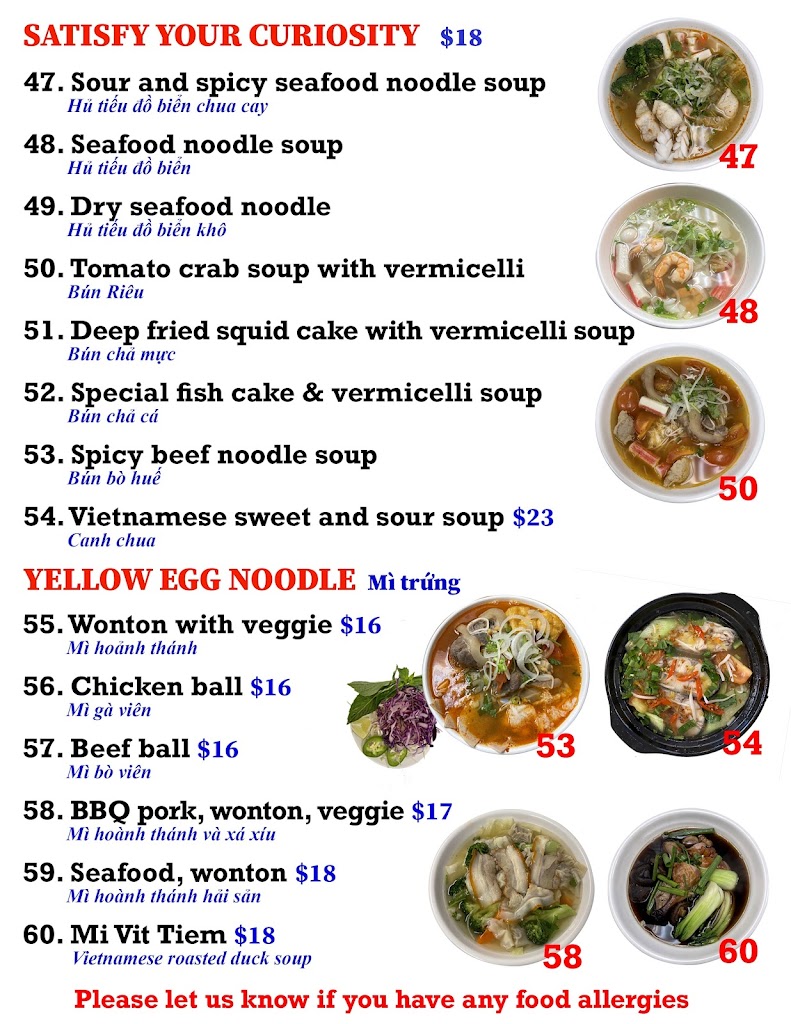 SATISFY YOUR CURIOSITY $18

47. Sour and spicy seafood noodle soup
Hủ tiếu đồ biển chua cay

48. Seafood noodle soup
Hủ tiếu đồ biển

49. Dry seafood noodle
Hủ tiếu đồ biển khô

50. Tomato crab soup with vermicelli
Bún Riêu

51. Deep fried squid cake with vermicelli soup
Bún chả mực

52. Special fish cake & vermicelli soup
Bún chả cá

53. Spicy beef noodle soup
Bún bò huế

54. Vietnamese sweet and sour soup $23
Canh chua

47

48

50

YELLOW EGG NOODLE Mì trứng

55. Wonton with veggie $16
Mì hoành thánh

56. Chicken ball $16
Mì gà viên

57. Beef ball $16
Mì bò viên

58. BBQ pork, wonton, veggie $17
Mì hoành thánh và xá xíu

59. Seafood, wonton $18
Mì hoành thánh hải sản

60. Mi Vit Tiem $18
Vietnamese roasted duck soup

53

54

58

60

Please let us know if you have any food allergies